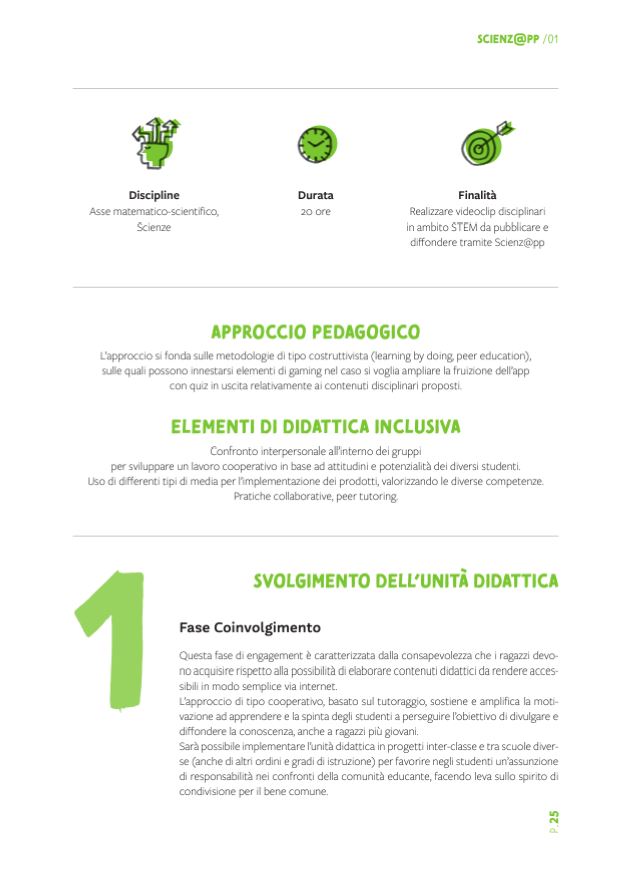 SCIENZ@PP /01

Discipline
Asse matematico-scientifico, Scienze

Durata
20 ore

Finalità
Realizzare videoclip disciplinari in ambito STEM da pubblicare e diffondere tramite Scienz@pp

APPROCCIO PEDAGOGICO

L'approccio si fonda sulle metodologie di tipo costruttivista (learning by doing, peer education), sulle quali possono innestarsi elementi di gaming nel caso si voglia ampliare la fruizione dell'app con quiz in uscita relativamente ai contenuti disciplinari proposti.

ELEMENTI DI DIDATTICA INCLUSIVA

Confronto interpersonale all'interno dei gruppi per sviluppare un lavoro cooperativo in base ad attitudini e potenzialità dei diversi studenti. Uso di differenti tipi di media per l'implementazione dei prodotti, valorizzando le diverse competenze. Pratiche collaborative, peer tutoring.

1

SVOLGIMENTO DELL'UNITÀ DIDATTICA

Fase Coinvolgimento

Questa fase di engagement è caratterizzata dalla consapevolezza che i ragazzi devono acquisire rispetto alla possibilità di elaborare contenuti didattici da rendere accessibili in modo semplice via internet.
L'approccio di tipo cooperativo, basato sul tutoraggio, sostiene e amplifica la motivazione ad apprendere e la spinta degli studenti a perseguire l'obiettivo di divulgare e diffondere la conoscenza, anche a ragazzi più giovani.
Sarà possibile implementare l'unità didattica in progetti inter-classe e tra scuole diverse (anche di altri ordini e gradi di istruzione) per favorire negli studenti un'assunzione di responsabilità nei confronti della comunità educante, facendo leva sullo spirito di condivisione per il bene comune.

P. 25